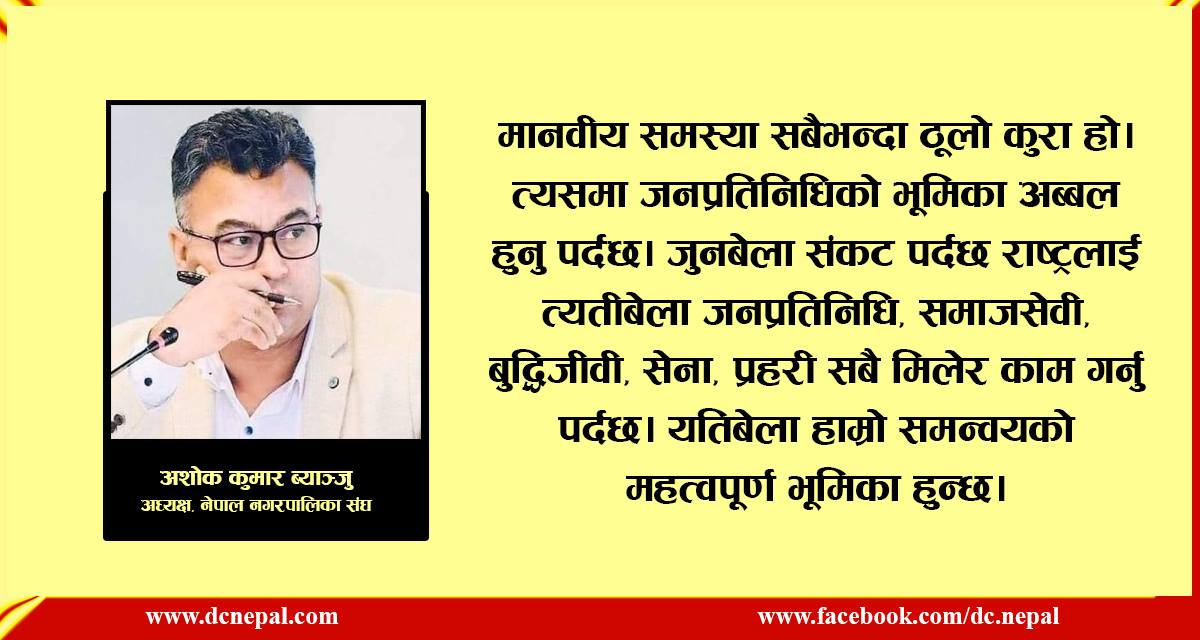 अशोक कुमार ब्याञ्जु
अध्यक्ष, नेपाल नगरपालिका संघ

मानवीय समस्या सबैभन्दा ठूलो कुरा हो। त्यसमा जनप्रतिनिधिको भूमिका अब्बल हुनु पर्दछ। जुनबेला संकट पर्दछ राष्ट्रलाई त्यतीबेला जनप्रतिनिधि, समाजसेवी, बुद्धिजीवी, सेना, प्रहरी सबै मिलेर काम गर्नु पर्दछ। यतिबेला हाम्रो समन्वयको महत्वपूर्ण भूमिका हुन्छ।

www.dcnepal.com
www.facebook.com/dc.nepal